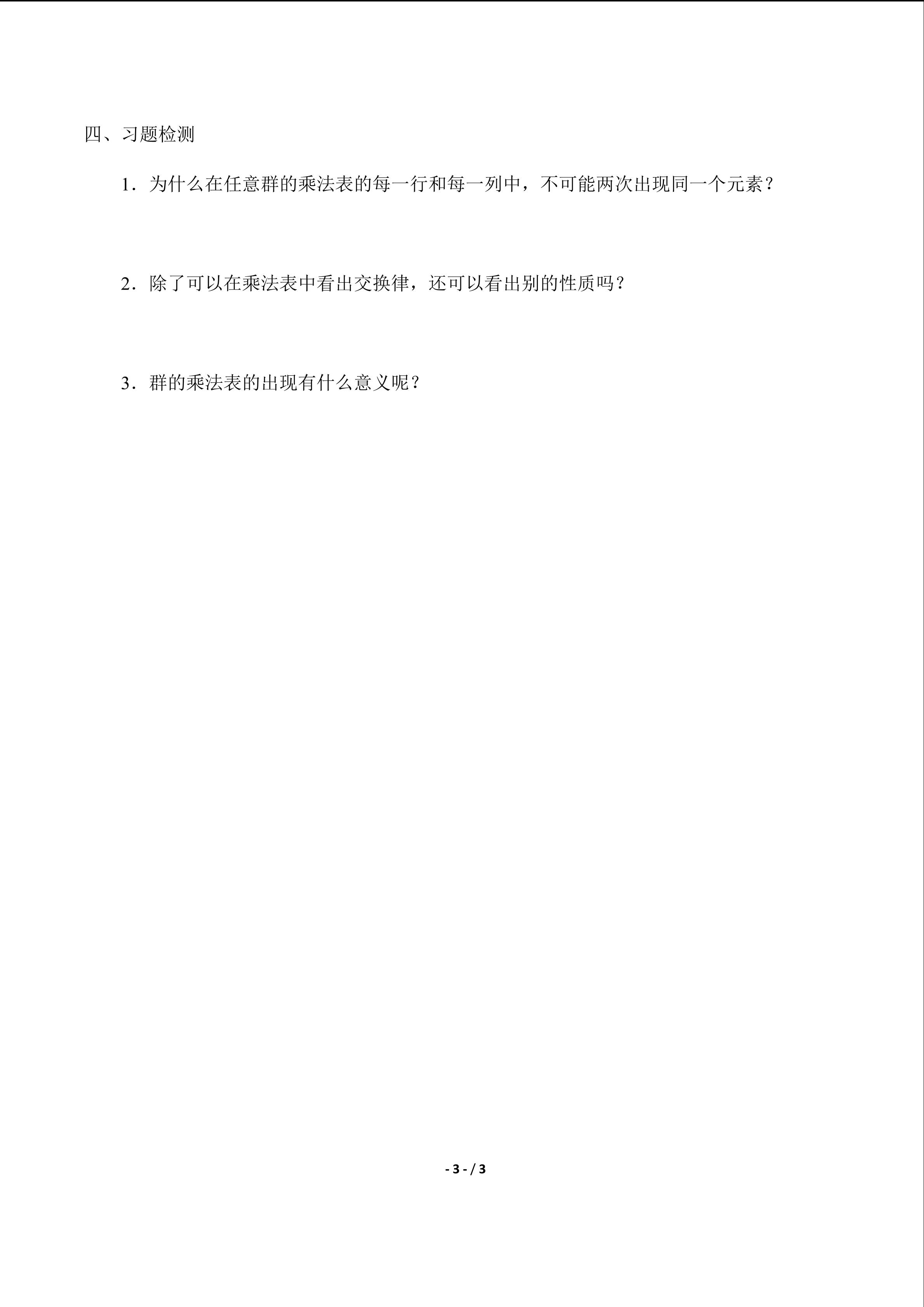 四、习题检测

1．为什么在任意群的乘法表的每一行和每一列中，不可能两次出现同一个元素？

2．除了可以在乘法表中看出交换律，还可以看出别的性质吗？

3．群的乘法表的出现有什么意义呢？

- 3 - / 3